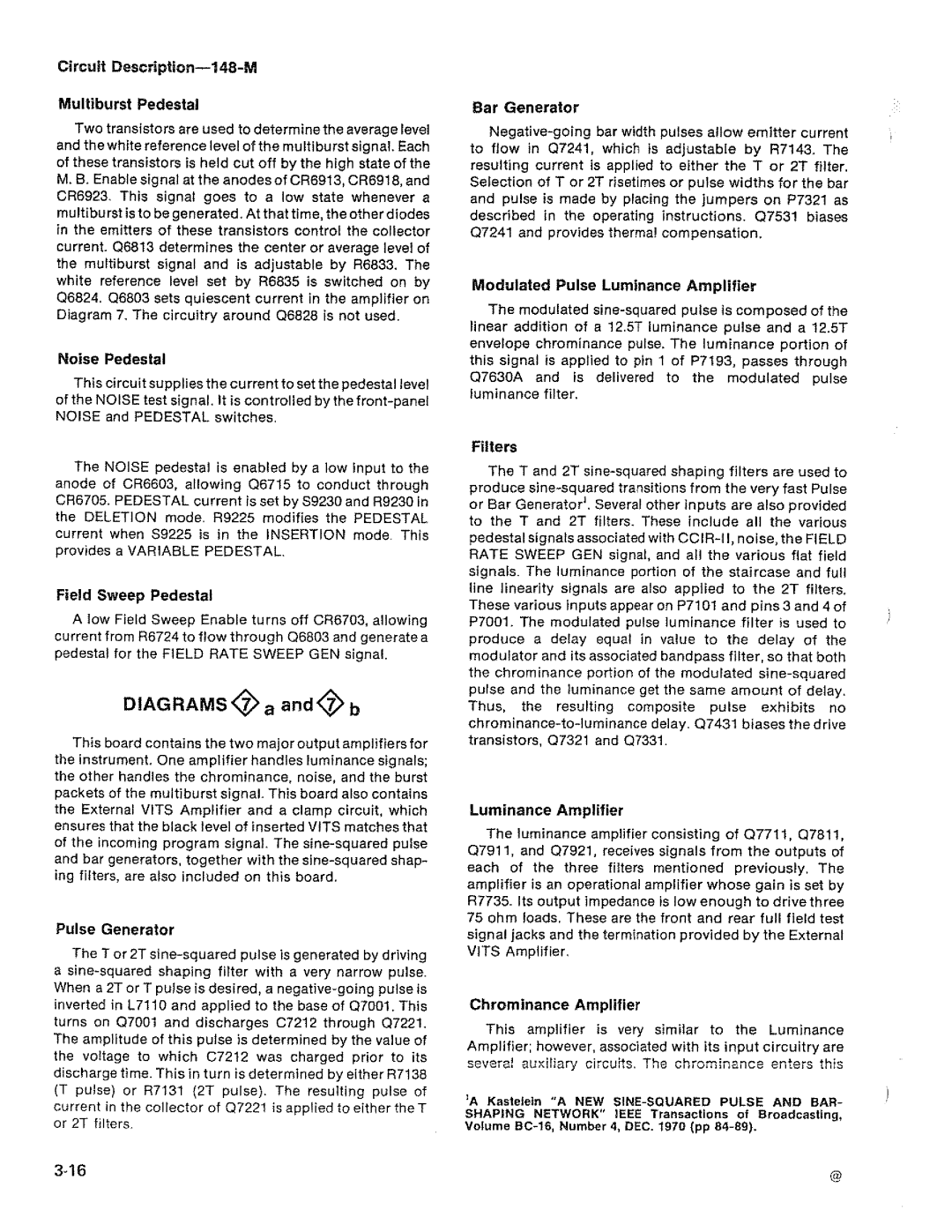 Circuit Description—148-M

Multiburst Pedestal

Two transistors are used to determine the average level and the white reference level of the multiburst signal. Each of these transistors is held cut off by the high state of the M. B. Enable signal at the anodes of CR6913, CR6918, and CR6923. This signal goes to a low state whenever a multiburst is to be generated. At that time, the other diodes in the emitters of these transistors control the collector current. Q6813 determines the center or average level of the multiburst signal and is adjustable by R6833. The white reference level set by R6835 is switched on by Q6824. Q6803 sets quiescent current in the amplifier on Diagram 7. The circuitry around Q6828 is not used.

Noise Pedestal

This circuit supplies the current to set the pedestal level of the NOISE test signal. It is controlled by the front-panel NOISE and PEDESTAL switches.

The NOISE pedestal is enabled by a low input to the anode of CR6603, allowing Q6715 to conduct through CR6705. PEDESTAL current is set by S9230 and R9230 in the DELETION mode. R9225 modifies the PEDESTAL current when S9225 is in the INSERTION mode. This provides a VARIABLE PEDESTAL.

Field Sweep Pedestal

A low Field Sweep Enable turns off CR6703, allowing current from R6724 to flow through Q6803 and generate a pedestal for the FIELD RATE SWEEP GEN signal.

DIAGRAMS 7 a and 7 b

This board contains the two major output amplifiers for the instrument. One amplifier handles luminance signals; the other handles the chrominance, noise, and the burst packets of the multiburst signal. This board also contains the External VITS Amplifier and a clamp circuit, which ensures that the black level of inserted VITS matches that of the incoming program signal. The sine-squared pulse and bar generators, together with the sine-squared shaping filters, are also included on this board.

Pulse Generator

The T or 2T sine-squared pulse is generated by driving a sine-squared shaping filter with a very narrow pulse. When a 2T or T pulse is desired, a negative-going pulse is inverted in L7110 and applied to the base of Q7001. This turns on Q7001 and discharges C7212 through Q7221. The amplitude of this pulse is determined by the value of the voltage to which C7212 was charged prior to its discharge time. This in turn is determined by either R7138 (T pulse) or R7131 (2T pulse). The resulting pulse of current in the collector of Q7221 is applied to either the T or 2T filters.

Bar Generator

Negative-going bar width pulses allow emitter current to flow in Q7241, which is adjustable by R7143. The resulting current is applied to either the T or 2T filter. Selection of T or 2T risetimes or pulse widths for the bar and pulse is made by placing the jumpers on P7321 as described in the operating instructions. Q7531 biases Q7241 and provides thermal compensation.

Modulated Pulse Luminance Amplifier

The modulated sine-squared pulse is composed of the linear addition of a 12.5T luminance pulse and a 12.5T envelope chrominance pulse. The luminance portion of this signal is applied to pin 1 of P7193, passes through Q7630A and is delivered to the modulated pulse luminance filter.

Filters

The T and 2T sine-squared shaping filters are used to produce sine-squared transitions from the very fast Pulse or Bar Generator$^1$. Several other inputs are also provided to the T and 2T filters. These include all the various pedestal signals associated with CCIR-II, noise, the FIELD RATE SWEEP GEN signal, and all the various flat field signals. The luminance portion of the staircase and full line linearity signals are also applied to the 2T filters. These various inputs appear on P7101 and pins 3 and 4 of P7001. The modulated pulse luminance filter is used to produce a delay equal in value to the delay of the modulator and its associated bandpass filter, so that both the chrominance portion of the modulated sine-squared pulse and the luminance get the same amount of delay. Thus, the resulting composite pulse exhibits no chrominance-to-luminance delay. Q7431 biases the drive transistors, Q7321 and Q7331.

Luminance Amplifier

The luminance amplifier consisting of Q7711, Q7811, Q7911, and Q7921, receives signals from the outputs of each of the three filters mentioned previously. The amplifier is an operational amplifier whose gain is set by R7735. Its output impedance is low enough to drive three 75 ohm loads. These are the front and rear full field test signal jacks and the termination provided by the External VITS Amplifier.

Chrominance Amplifier

This amplifier is very similar to the Luminance Amplifier; however, associated with its input circuitry are several auxiliary circuits. The chrominance enters this

$^1$A Kastelein "A NEW SINE-SQUARED PULSE AND BAR-SHAPING NETWORK" IEEE Transactions of Broadcasting, Volume BC-16, Number 4, DEC. 1970 (pp 84-89).

3-16

@